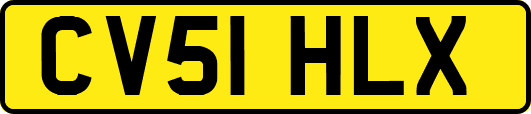 CV51 HLX